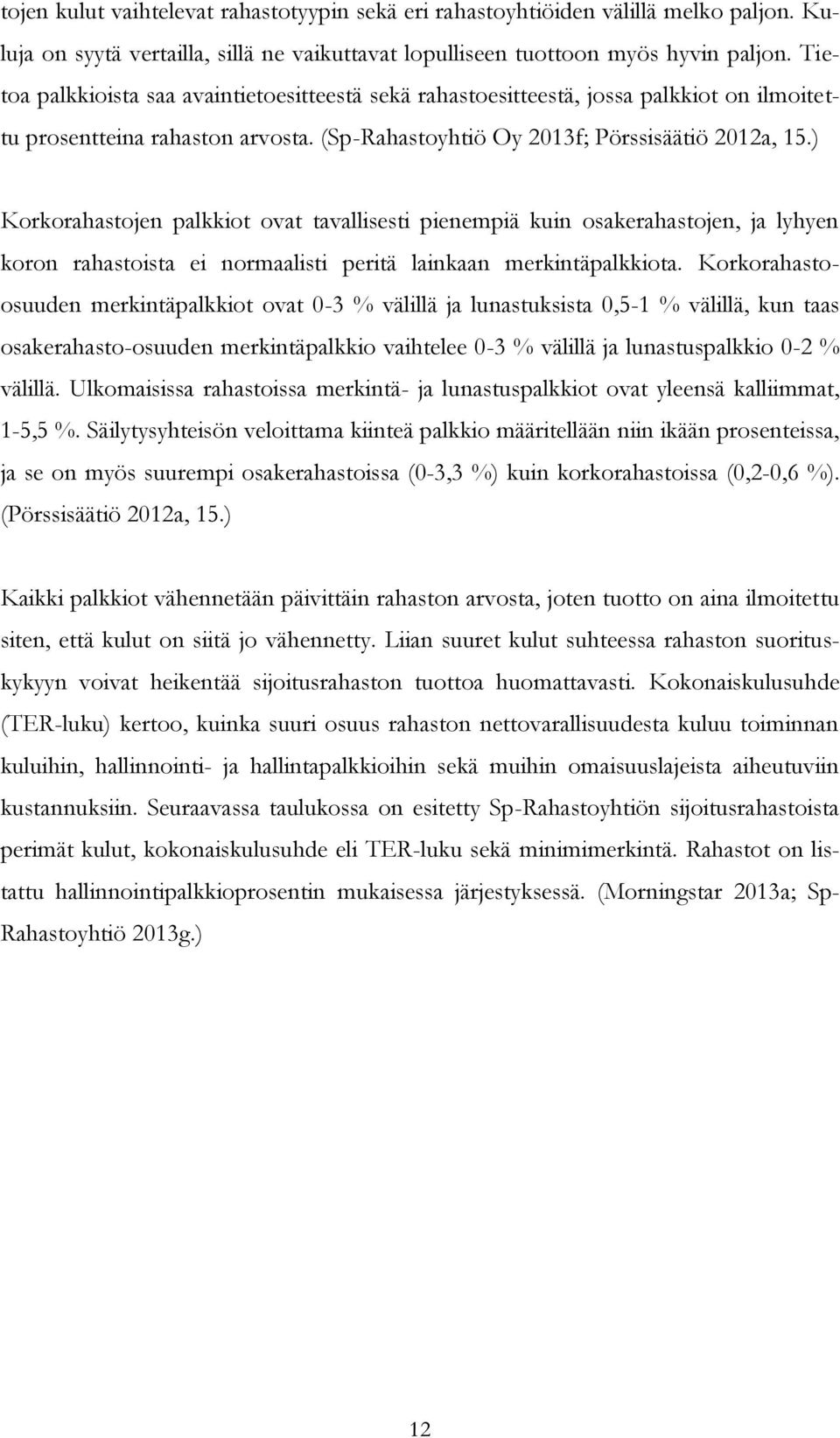 tojen kulut vaihtelevat rahastotyypin sekä eri rahastoyhtiöiden välillä melko paljon. Kuluja on syytä vertailla, sillä ne vaikuttavat lopulliseen tuottoon myös hyvin paljon. Tietoa palkkioista saa avaintietoesitteestä sekä rahastoesitteestä, jossa palkkiot on ilmoitettu prosentteina rahaston arvosta. (Sp-Rahastoyhtiö Oy 2013f; Pörssisäätiö 2012a, 15.)

Korkorahastojen palkkiot ovat tavallisesti pienempiä kuin osakerahastojen, ja lyhyen koron rahastoista ei normaalisti peritä lainkaan merkintäpalkkiota. Korkorahasto-osuuden merkintäpalkkiot ovat 0-3 % välillä ja lunastuksista 0,5-1 % välillä, kun taas osakerahasto-osuuden merkintäpalkkio vaihtelee 0-3 % välillä ja lunastuspalkkio 0-2 % välillä. Ulkomaisissa rahastoissa merkintä- ja lunastuspalkkiot ovat yleensä kalliimmat, 1-5,5 %. Säilytysyhteisön veloittama kiinteä palkkio määritellään niin ikään prosenteissa, ja se on myös suurempi osakerahastoissa (0-3,3 %) kuin korkorahastoissa (0,2-0,6 %). (Pörssisäätiö 2012a, 15.)

Kaikki palkkiot vähennetään päivittäin rahaston arvosta, joten tuotto on aina ilmoitettu siten, että kulut on siitä jo vähennetty. Liian suuret kulut suhteessa rahaston suorituskykyyn voivat heikentää sijoitusrahaston tuottoa huomattavasti. Kokonaiskulusuhde (TER-luku) kertoo, kuinka suuri osuus rahaston nettovarallisuudesta kuluu toiminnan kuluihin, hallinnointi- ja hallintapalkkioihin sekä muihin omaisuuslajeista aiheutuviin kustannuksiin. Seuraavassa taulukossa on esitetty Sp-Rahastoyhtiön sijoitusrahastoista perimät kulut, kokonaiskulusuhde eli TER-luku sekä minimimerkintä. Rahastot on listattu hallinnointipalkkioprosentin mukaisessa järjestyksessä. (Morningstar 2013a; Sp-Rahastoyhtiö 2013g.)

12